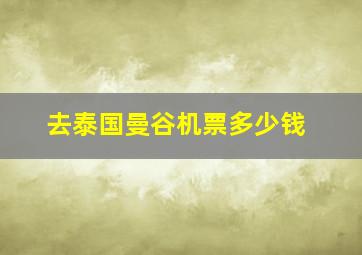 去泰国曼谷机票多少钱